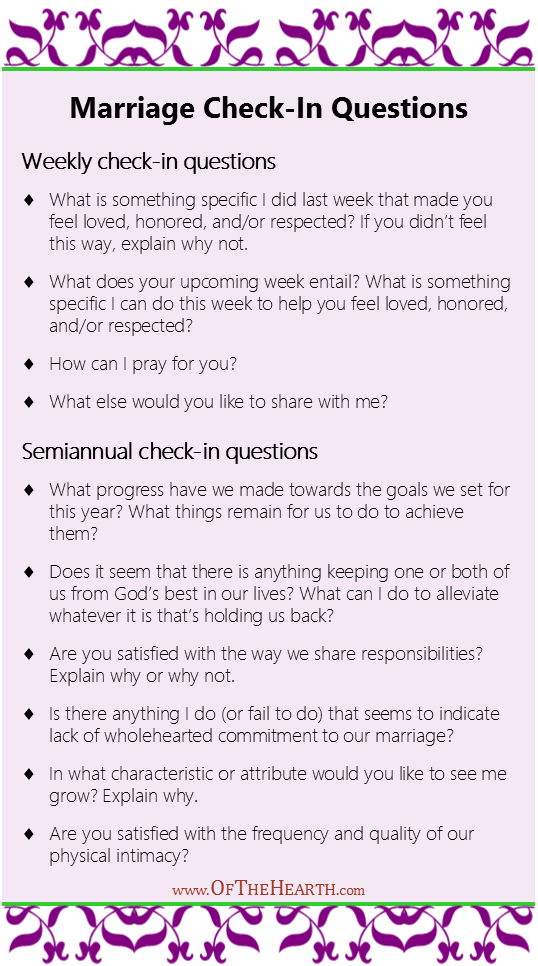 Marriage Check-In Questions

Weekly check-in questions

♦ What is something specific I did last week that made you feel loved, honored, and/or respected? If you didn't feel this way, explain why not.

♦ What does your upcoming week entail? What is something specific I can do this week to help you feel loved, honored, and/or respected?

♦ How can I pray for you?

♦ What else would you like to share with me?

Semiannual check-in questions

♦ What progress have we made towards the goals we set for this year? What things remain for us to do to achieve them?

♦ Does it seem that there is anything keeping one or both of us from God's best in our lives? What can I do to alleviate whatever it is that's holding us back?

♦ Are you satisfied with the way we share responsibilities? Explain why or why not.

♦ Is there anything I do (or fail to do) that seems to indicate lack of wholehearted commitment to our marriage?

♦ In what characteristic or attribute would you like to see me grow? Explain why.

♦ Are you satisfied with the frequency and quality of our physical intimacy?

www.OfTheHearth.com